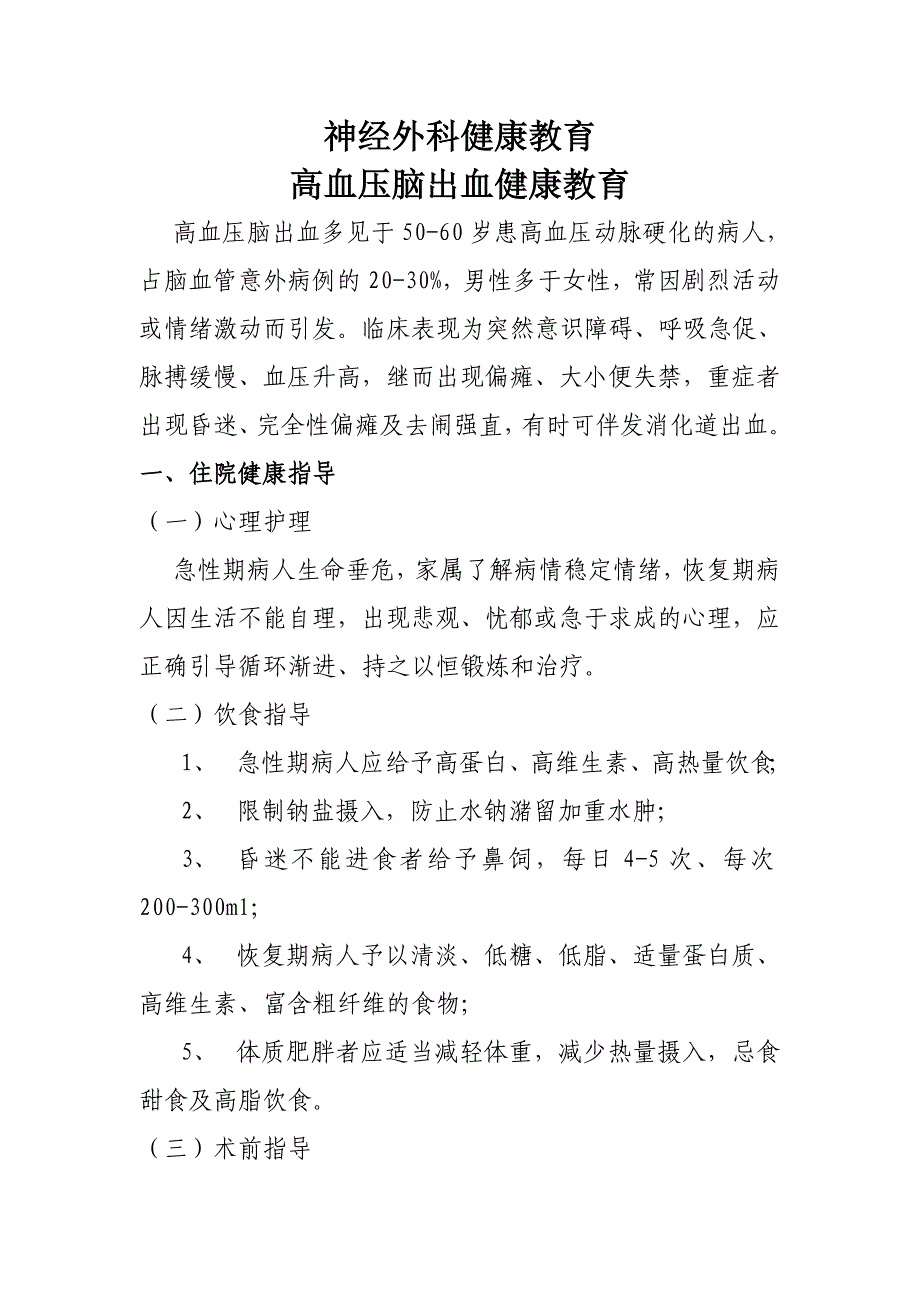 神经外科健康教育
高血压脑出血健康教育

高血压脑出血多见于50-60岁患高血压动脉硬化的病人，占脑血管意外病例的20-30%，男性多于女性，常因剧烈活动或情绪激动而引发。临床表现为突然意识障碍、呼吸急促、脉搏缓慢、血压升高，继而出现偏瘫、大小便失禁，重症者出现昏迷、完全性偏瘫及去闹强直，有时可伴发消化道出血。

一、住院健康指导

（一）心理护理

急性期病人生命垂危，家属了解病情稳定情绪，恢复期病人因生活不能自理，出现悲观、忧郁或急于求成的心理，应正确引导循环渐进、持之以恒锻炼和治疗。

（二）饮食指导

1、 急性期病人应给予高蛋白、高维生素、高热量饮食;

2、 限制钠盐摄入，防止水钠潴留加重水肿;

3、 昏迷不能进食者给予鼻饲，每日4-5次、每次200-300ml;

4、 恢复期病人予以清淡、低糖、低脂、适量蛋白质、高维生素、富含粗纤维的食物;

5、 体质肥胖者应适当减轻体重，减少热量摄入，忌食甜食及高脂饮食。

（三）术前指导